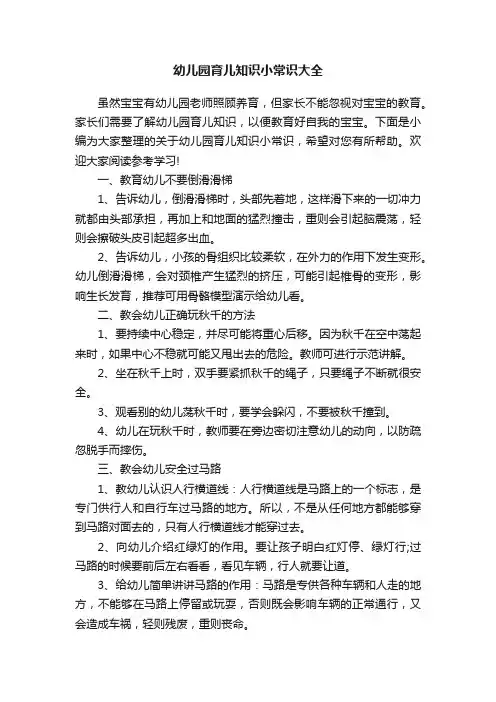 幼儿园育儿知识小常识大全

虽然宝宝有幼儿园老师照顾养育，但家长不能忽视对宝宝的教育。家长们需要了解幼儿园育儿知识，以便教育好自我的宝宝。下面是小编为大家整理的关于幼儿园育儿知识小常识，希望对您有所帮助。欢迎大家阅读参考学习!

一、教育幼儿不要倒滑滑梯

1、告诉幼儿，倒滑滑梯时，头部先着地，这样滑下来的一切冲力就都由头部承担，再加上和地面的猛烈撞击，重则会引起脑震荡，轻则会擦破头皮引起超多出血。

2、告诉幼儿，小孩的骨组织比较柔软，在外力的作用下发生变形。幼儿倒滑滑梯，会对颈椎产生猛烈的挤压，可能引起椎骨的变形，影响生长发育，推荐可用骨骼模型演示给幼儿看。

二、教会幼儿正确玩秋千的方法

1、要持续中心稳定，并尽可能将重心后移。因为秋千在空中荡起来时，如果中心不稳就可能又甩出去的危险。教师可进行示范讲解。

2、坐在秋千上时，双手要紧抓秋千的绳子，只要绳子不断就很安全。

3、观看别的幼儿荡秋千时，要学会躲闪，不要被秋千撞到。

4、幼儿在玩秋千时，教师要在旁边密切注意幼儿的动向，以防疏忽脱手而摔伤。

三、教会幼儿安全过马路

1、教幼儿认识人行横道线：人行横道线是马路上的一个标志，是专门供行人和自行车过马路的地方。所以，不是从任何地方都能够穿到马路对面去的，只有人行横道线才能穿过去。

2、向幼儿介绍红绿灯的作用。要让孩子明白红灯停、绿灯行;过马路的时候要前后左右看看，看见车辆，行人就要让道。

3、给幼儿简单讲讲马路的作用：马路是专供各种车辆和人走的地方，不能够在马路上停留或玩耍，否则既会影响车辆的正常通行，又会造成车祸，轻则残废，重则丧命。